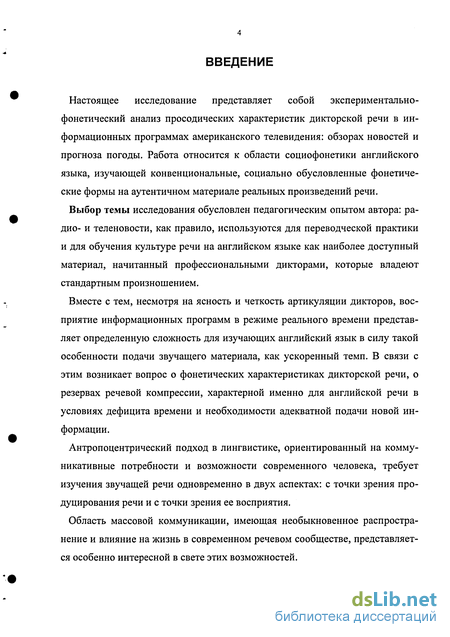 4

ВВЕДЕНИЕ

Настоящее исследование представляет собой экспериментально-фонетический анализ просодических характеристик дикторской речи в информационных программах американского телевидения: обзорах новостей и прогноза погоды. Работа относится к области социофонетики английского языка, изучающей конвенциональные, социально обусловленные фонетические формы на аутентичном материале реальных произведений речи.

Выбор темы исследования обусловлен педагогическим опытом автора: радио- и теленовости, как правило, используются для переводческой практики и для обучения культуре речи на английском языке как наиболее доступный материал, начитанный профессиональными дикторами, которые владеют стандартным произношением.

Вместе с тем, несмотря на ясность и четкость артикуляции дикторов, восприятие информационных программ в режиме реального времени представляет определенную сложность для изучающих английский язык в силу такой особенности подачи звучащего материала, как ускоренный темп. В связи с этим возникает вопрос о фонетических характеристиках дикторской речи, о резервах речевой компрессии, характерной именно для английской речи в условиях дефицита времени и необходимости адекватной подачи новой информации.

Антропоцентрический подход в лингвистике, ориентированный на коммуникативные потребности и возможности современного человека, требует изучения звучащей речи одновременно в двух аспектах: с точки зрения продуцирования речи и с точки зрения ее восприятия.

Область массовой коммуникации, имеющая необыкновенное распространение и влияние на жизнь в современном речевом сообществе, представляется особенно интересной в свете этих возможностей.

dsLib.net
библиотека диссертаций